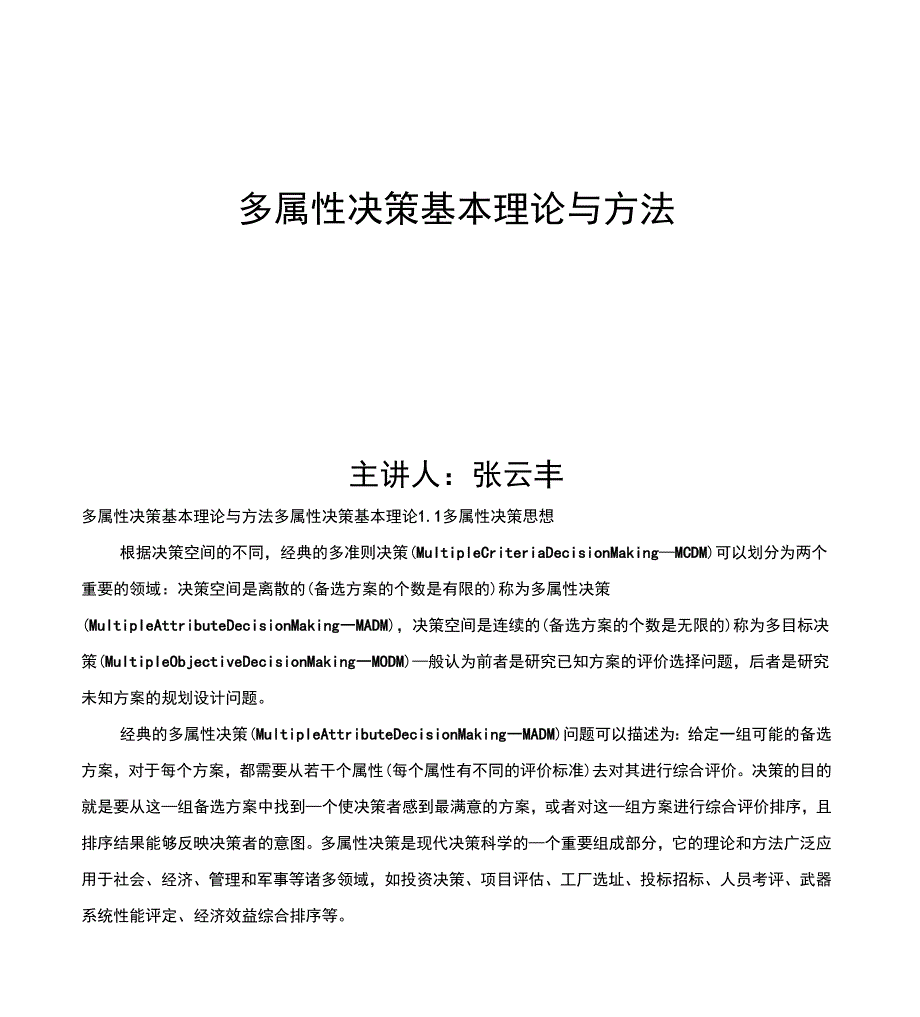 多属性决策基本理论与方法

主讲人：张云丰

多属性决策基本理论与方法多属性决策基本理论1.1多属性决策思想

根据决策空间的不同，经典的多准则决策(MultipleCriteriaDecisionMaking—MCDM)可以划分为两个重要的领域：决策空间是离散的(备选方案的个数是有限的)称为多属性决策(MultipleAttributeDecisionMaking—MADM)，决策空间是连续的(备选方案的个数是无限的)称为多目标决策(MultipleObjectiveDecisionMaking—MODM)一般认为前者是研究已知方案的评价选择问题，后者是研究未知方案的规划设计问题。

经典的多属性决策(MultipleAttributeDecisionMaking—MADM)问题可以描述为：给定一组可能的备选方案，对于每个方案，都需要从若干个属性(每个属性有不同的评价标准)去对其进行综合评价。决策的目的就是要从这一组备选方案中找到一个使决策者感到最满意的方案，或者对这一组方案进行综合评价排序，且排序结果能够反映决策者的意图。多属性决策是现代决策科学的一个重要组成部分，它的理论和方法广泛应用于社会、经济、管理和军事等诸多领域，如投资决策、项目评估、工厂选址、投标招标、人员考评、武器系统性能评定、经济效益综合排序等。